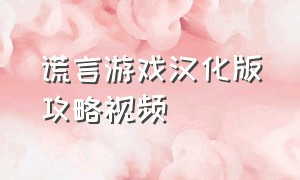 谎言游戏汉化版攻略视频